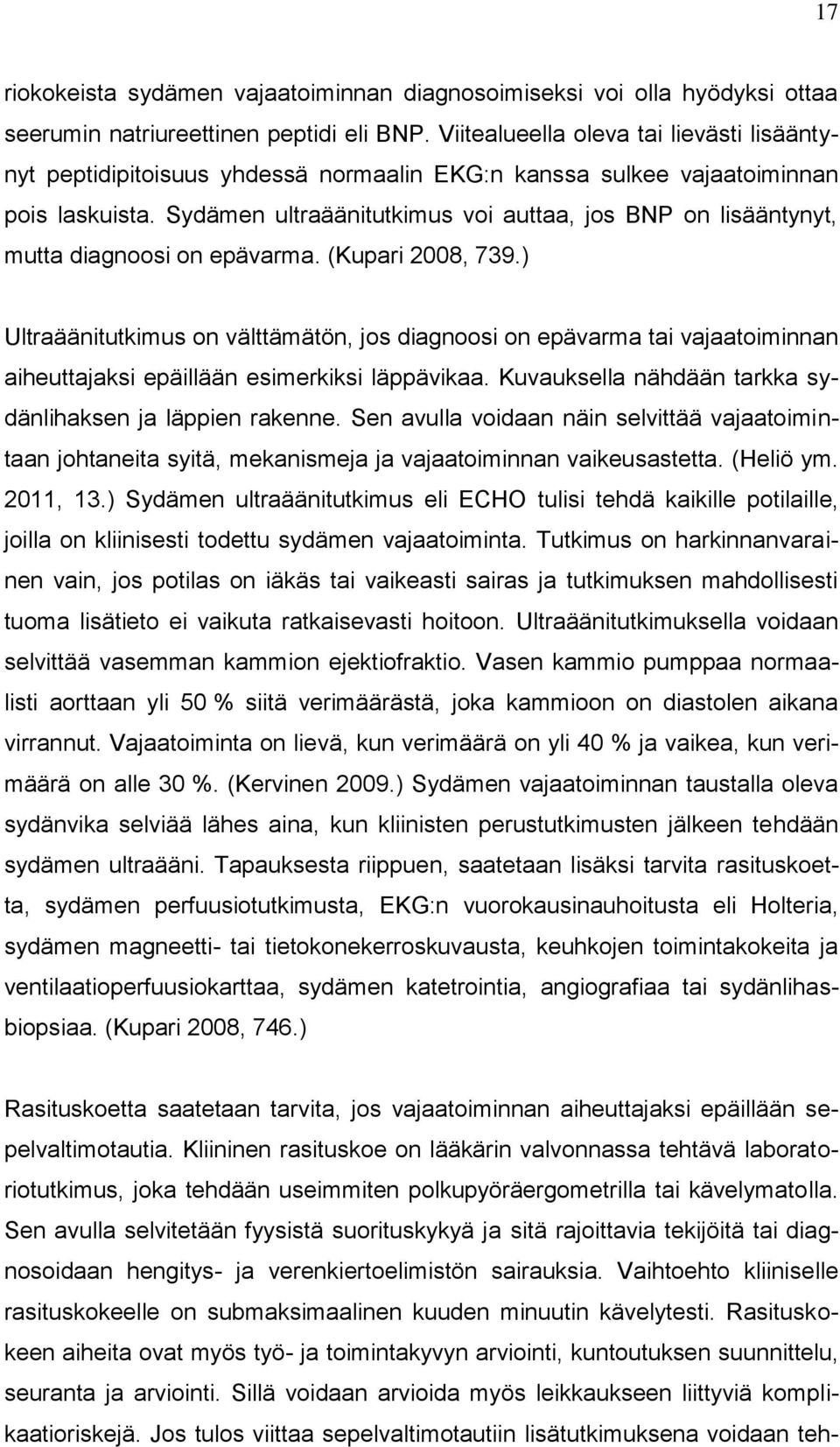 17

riokokeista sydämen vajaatoiminnan diagnosoimiseksi voi olla hyödyksi ottaa seerumin natriureettinen peptidi eli BNP. Viitealueella oleva tai lievästi lisääntynyt peptidipitoisuus yhdessä normaalin EKG:n kanssa sulkee vajaatoiminnan pois laskuista. Sydämen ultraäänitutkimus voi auttaa, jos BNP on lisääntynyt, mutta diagnoosi on epävarma. (Kupari 2008, 739.)

Ultraäänitutkimus on välttämätön, jos diagnoosi on epävarma tai vajaatoiminnan aiheuttajaksi epäillään esimerkiksi läppävikaa. Kuvauksella nähdään tarkka sydänlihaksen ja läppien rakenne. Sen avulla voidaan näin selvittää vajaatoimintaan johtaneita syitä, mekanismeja ja vajaatoiminnan vaikeusastetta. (Heliö ym. 2011, 13.) Sydämen ultraäänitutkimus eli ECHO tulisi tehdä kaikille potilaille, joilla on kliinisesti todettu sydämen vajaatoiminta. Tutkimus on harkinnanvarainen vain, jos potilas on iäkäs tai vaikeasti sairas ja tutkimuksen mahdollisesti tuoma lisätieto ei vaikuta ratkaisevasti hoitoon. Ultraäänitutkimuksella voidaan selvittää vasemman kammion ejektiofraktio. Vasen kammio pumppaa normaalisti aorttaan yli 50 % siitä verimäärästä, joka kammioon on diastolen aikana virrannut. Vajaatoiminta on lievä, kun verimäärä on yli 40 % ja vaikea, kun verimäärä on alle 30 %. (Kervinen 2009.) Sydämen vajaatoiminnan taustalla oleva sydänvika selviää lähes aina, kun kliinisten perustutkimusten jälkeen tehdään sydämen ultraääni. Tapauksesta riippuen, saatetaan lisäksi tarvita rasituskoetta, sydämen perfuusiotutkimusta, EKG:n vuorokausinauhoitusta eli Holteria, sydämen magneetti- tai tietokonekerroskuvausta, keuhkojen toimintakokeita ja ventilaatioperfuusiokarttaa, sydämen katetrointia, angiografiaa tai sydänlihasbiopsiaa. (Kupari 2008, 746.)

Rasituskoetta saatetaan tarvita, jos vajaatoiminnan aiheuttajaksi epäillään sepelvaltimotautia. Kliininen rasituskoe on lääkärin valvonnassa tehtävä laboratoriotutkimus, joka tehdään useimmiten polkupyöräergometrilla tai kävelymatolla. Sen avulla selvitetään fyysistä suorituskykyä ja sitä rajoittavia tekijöitä tai diagnosoidaan hengitys- ja verenkiertoelimistön sairauksia. Vaihtoehto kliiniselle rasituskokeelle on submaksimaalinen kuuden minuutin kävelytesti. Rasituskokeen aiheita ovat myös työ- ja toimintakyvyn arviointi, kuntoutuksen suunnittelu, seuranta ja arviointi. Sillä voidaan arvioida myös leikkaukseen liittyviä komplikaatioriskejä. Jos tulos viittaa sepelvaltimotautiin lisätutkimuksena voidaan teh-